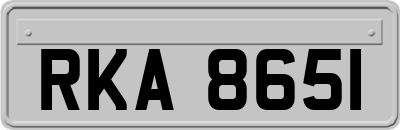 RKA 8651